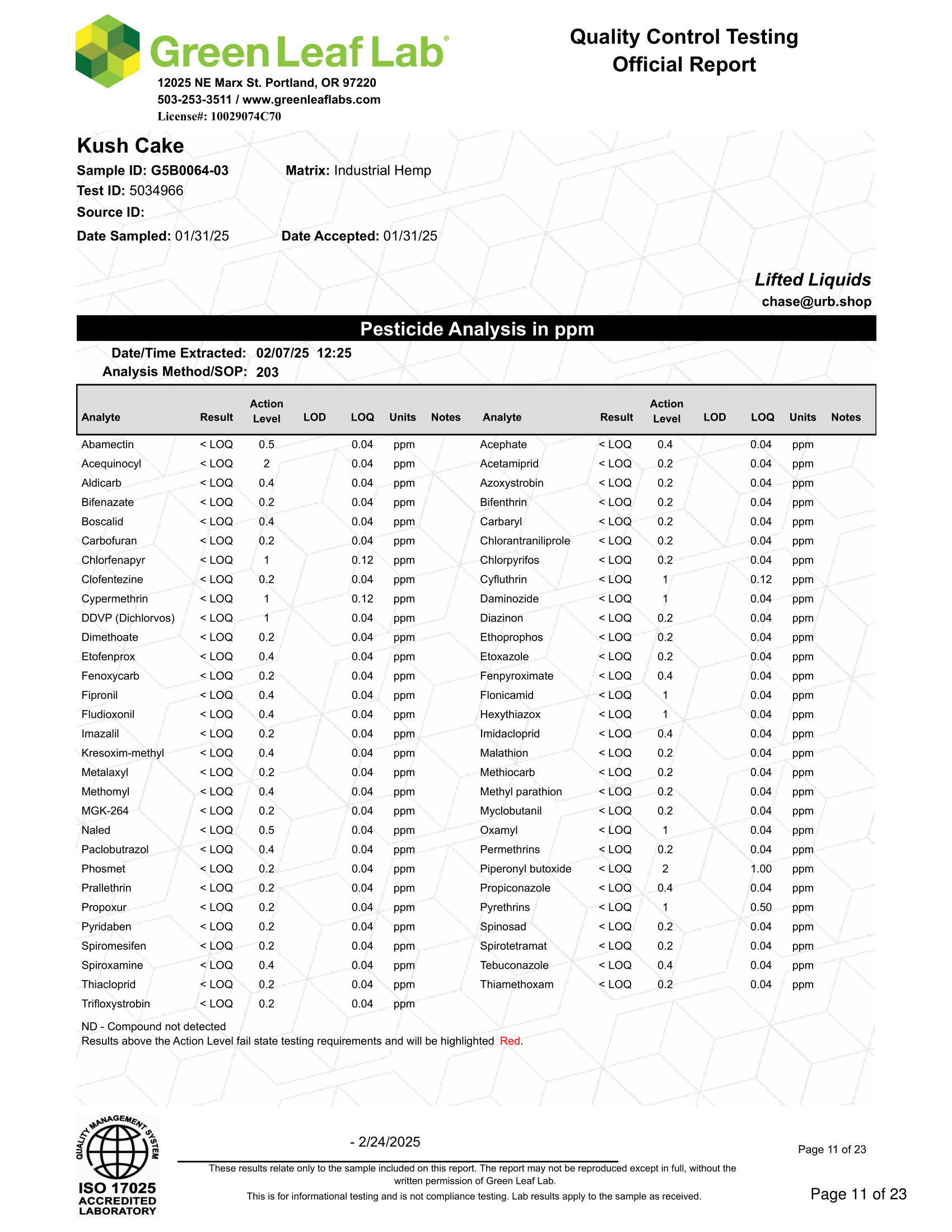 Green Leaf Lab®
12025 NE Marx St. Portland, OR 97220
503-253-3511 / www.greenleaflabs.com
License#: 10029074C70

Quality Control Testing
Official Report

Kush Cake
Sample ID: G5B0064-03
Matrix: Industrial Hemp
Test ID: 5034966
Source ID:
Date Sampled: 01/31/25
Date Accepted: 01/31/25

Lifted Liquids
chase@urb.shop

Pesticide Analysis in ppm

Date/Time Extracted: 02/07/25 12:25
Analysis Method/SOP: 203

| Analyte | Result | Action Level | LOD | LOQ | Units | Notes | Analyte | Result | Action Level | LOD | LOQ | Units | Notes |
|---|---|---|---|---|---|---|---|---|---|---|---|---|---|
| Abamectin | < LOQ | 0.5 | | 0.04 | ppm | | Acephate | < LOQ | 0.4 | | 0.04 | ppm | |
| Acequinocyl | < LOQ | 2 | | 0.04 | ppm | | Acetamiprid | < LOQ | 0.2 | | 0.04 | ppm | |
| Aldicarb | < LOQ | 0.4 | | 0.04 | ppm | | Azoxystrobin | < LOQ | 0.2 | | 0.04 | ppm | |
| Bifenazate | < LOQ | 0.2 | | 0.04 | ppm | | Bifenthrin | < LOQ | 0.2 | | 0.04 | ppm | |
| Boscalid | < LOQ | 0.4 | | 0.04 | ppm | | Carbaryl | < LOQ | 0.2 | | 0.04 | ppm | |
| Carbofuran | < LOQ | 0.2 | | 0.04 | ppm | | Chlorantraniliprole | < LOQ | 0.2 | | 0.04 | ppm | |
| Chlorfenapyr | < LOQ | 1 | | 0.12 | ppm | | Chlorpyrifos | < LOQ | 0.2 | | 0.04 | ppm | |
| Clofentezine | < LOQ | 0.2 | | 0.04 | ppm | | Cyfluthrin | < LOQ | 1 | | 0.12 | ppm | |
| Cypermethrin | < LOQ | 1 | | 0.12 | ppm | | Daminozide | < LOQ | 1 | | 0.04 | ppm | |
| DDVP (Dichlorvos) | < LOQ | 1 | | 0.04 | ppm | | Diazinon | < LOQ | 0.2 | | 0.04 | ppm | |
| Dimethoate | < LOQ | 0.2 | | 0.04 | ppm | | Ethoprophos | < LOQ | 0.2 | | 0.04 | ppm | |
| Etofenprox | < LOQ | 0.4 | | 0.04 | ppm | | Etoxazole | < LOQ | 0.2 | | 0.04 | ppm | |
| Fenoxycarb | < LOQ | 0.2 | | 0.04 | ppm | | Fenpyroximate | < LOQ | 0.4 | | 0.04 | ppm | |
| Fipronil | < LOQ | 0.4 | | 0.04 | ppm | | Flonicamid | < LOQ | 1 | | 0.04 | ppm | |
| Fludioxonil | < LOQ | 0.4 | | 0.04 | ppm | | Hexythiazox | < LOQ | 1 | | 0.04 | ppm | |
| Imazalil | < LOQ | 0.2 | | 0.04 | ppm | | Imidacloprid | < LOQ | 0.4 | | 0.04 | ppm | |
| Kresoxim-methyl | < LOQ | 0.4 | | 0.04 | ppm | | Malathion | < LOQ | 0.2 | | 0.04 | ppm | |
| Metalaxyl | < LOQ | 0.2 | | 0.04 | ppm | | Methiocarb | < LOQ | 0.2 | | 0.04 | ppm | |
| Methomyl | < LOQ | 0.4 | | 0.04 | ppm | | Methyl parathion | < LOQ | 0.2 | | 0.04 | ppm | |
| MGK-264 | < LOQ | 0.2 | | 0.04 | ppm | | Myclobutanil | < LOQ | 0.2 | | 0.04 | ppm | |
| Naled | < LOQ | 0.5 | | 0.04 | ppm | | Oxamyl | < LOQ | 1 | | 0.04 | ppm | |
| Paclobutrazol | < LOQ | 0.4 | | 0.04 | ppm | | Permethrins | < LOQ | 0.2 | | 0.04 | ppm | |
| Phosmet | < LOQ | 0.2 | | 0.04 | ppm | | Piperonyl butoxide | < LOQ | 2 | | 1.00 | ppm | |
| Prallethrin | < LOQ | 0.2 | | 0.04 | ppm | | Propiconazole | < LOQ | 0.4 | | 0.04 | ppm | |
| Propoxur | < LOQ | 0.2 | | 0.04 | ppm | | Pyrethrins | < LOQ | 1 | | 0.50 | ppm | |
| Pyridaben | < LOQ | 0.2 | | 0.04 | ppm | | Spinosad | < LOQ | 0.2 | | 0.04 | ppm | |
| Spiromesifen | < LOQ | 0.2 | | 0.04 | ppm | | Spirotetramat | < LOQ | 0.2 | | 0.04 | ppm | |
| Spiroxamine | < LOQ | 0.4 | | 0.04 | ppm | | Tebuconazole | < LOQ | 0.4 | | 0.04 | ppm | |
| Thiacloprid | < LOQ | 0.2 | | 0.04 | ppm | | Thiamethoxam | < LOQ | 0.2 | | 0.04 | ppm | |
| Trifloxystrobin | < LOQ | 0.2 | | 0.04 | ppm | | | | | | | | |

ND - Compound not detected
Results above the Action Level fail state testing requirements and will be highlighted Red.

QUALITY MANAGEMENT SYSTEM
ISO 17025 ACCREDITED LABORATORY

- 2/24/2025

Page 11 of 23

These results relate only to the sample included on this report. The report may not be reproduced except in full, without the written permission of Green Leaf Lab.
This is for informational testing and is not compliance testing. Lab results apply to the sample as received.

Page 11 of 23